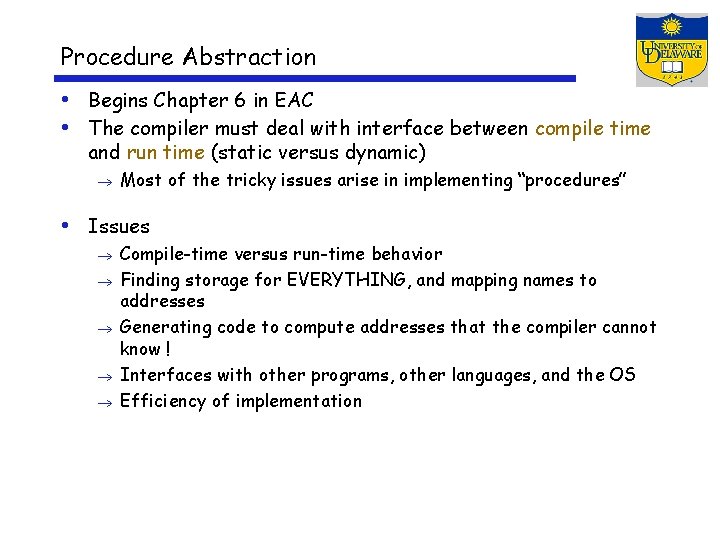 Procedure Abstraction

UNIVERSITY OF DELAWARE
1743

• Begins Chapter 6 in EAC
• The compiler must deal with interface between compile time and run time (static versus dynamic)
→ Most of the tricky issues arise in implementing "procedures"

• Issues
→ Compile-time versus run-time behavior
→ Finding storage for EVERYTHING, and mapping names to addresses
→ Generating code to compute addresses that the compiler cannot know !
→ Interfaces with other programs, other languages, and the OS
→ Efficiency of implementation